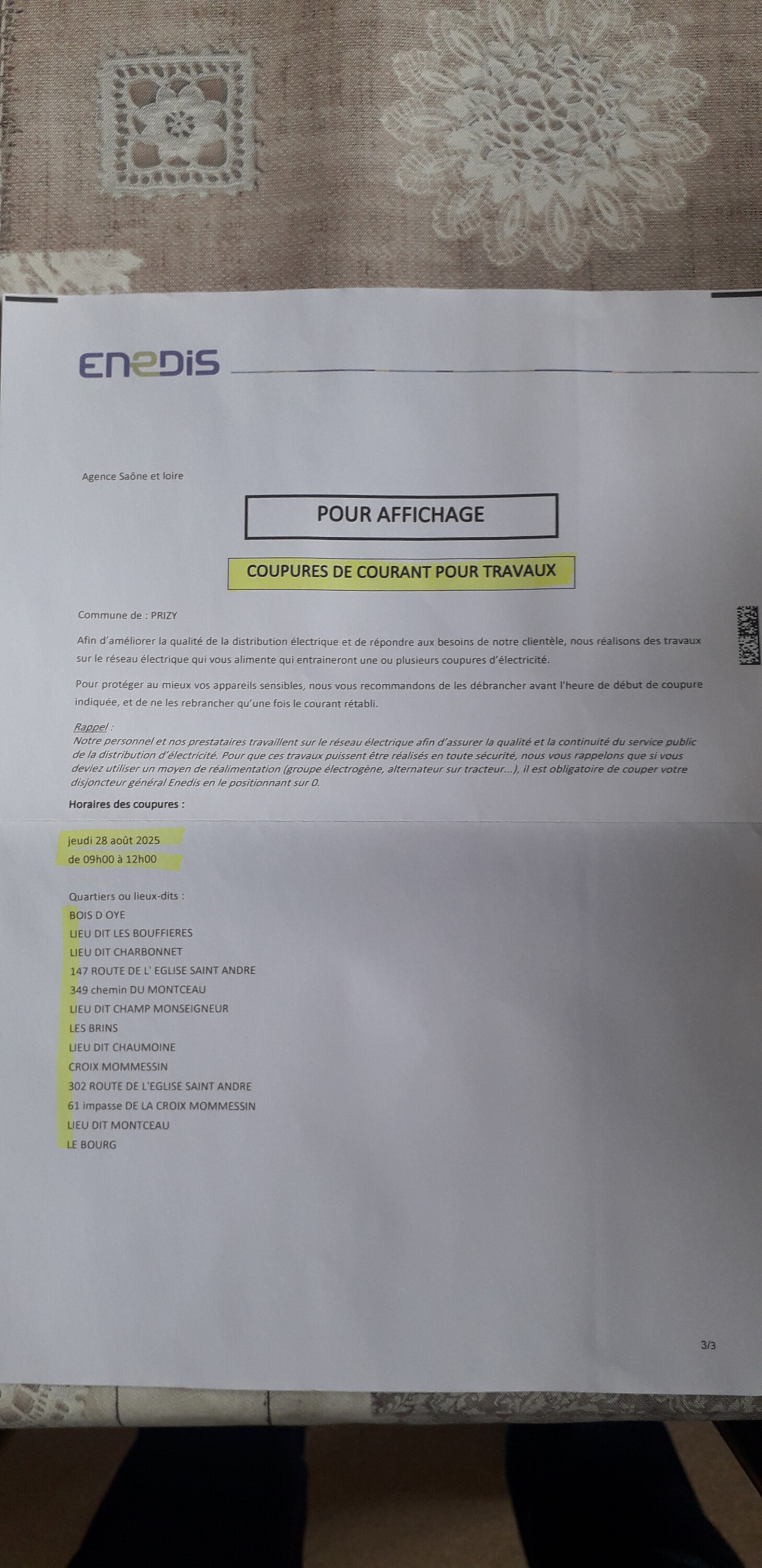 ENEDIS

Agence Saône et loire

POUR AFFICHAGE

COUPURES DE COURANT POUR TRAVAUX

Commune de : PRIZY

Afin d'améliorer la qualité de la distribution électrique et de répondre aux besoins de notre clientèle, nous réalisons des travaux sur le réseau électrique qui vous alimente qui entraineront une ou plusieurs coupures d'électricité.

Pour protéger au mieux vos appareils sensibles, nous vous recommandons de les débrancher avant l'heure de début de coupure indiquée, et de ne les rebrancher qu'une fois le courant rétabli.

Rappel :
Notre personnel et nos prestataires travaillent sur le réseau électrique afin d'assurer la qualité et la continuité du service public de la distribution d'électricité. Pour que ces travaux puissent être réalisés en toute sécurité, nous vous rappelons que si vous deviez utiliser un moyen de réalimentation (groupe électrogène, alternateur sur tracteur...), il est obligatoire de couper votre disjoncteur général Enedis en le positionnant sur 0.

Horaires des coupures :

jeudi 28 août 2025
de 09h00 à 12h00

Quartiers ou lieux-dits :
BOIS D OYE
LIEU DIT LES BOUFFIERES
LIEU DIT CHARBONNET
147 ROUTE DE L' EGLISE SAINT ANDRE
349 chemin DU MONTCEAU
LIEU DIT CHAMP MONSEIGNEUR
LES BRINS
LIEU DIT CHAUMOINE
CROIX MOMMESSIN
302 ROUTE DE L'EGLISE SAINT ANDRE
61 impasse DE LA CROIX MOMMESSIN
LIEU DIT MONTCEAU
LE BOURG

3/3